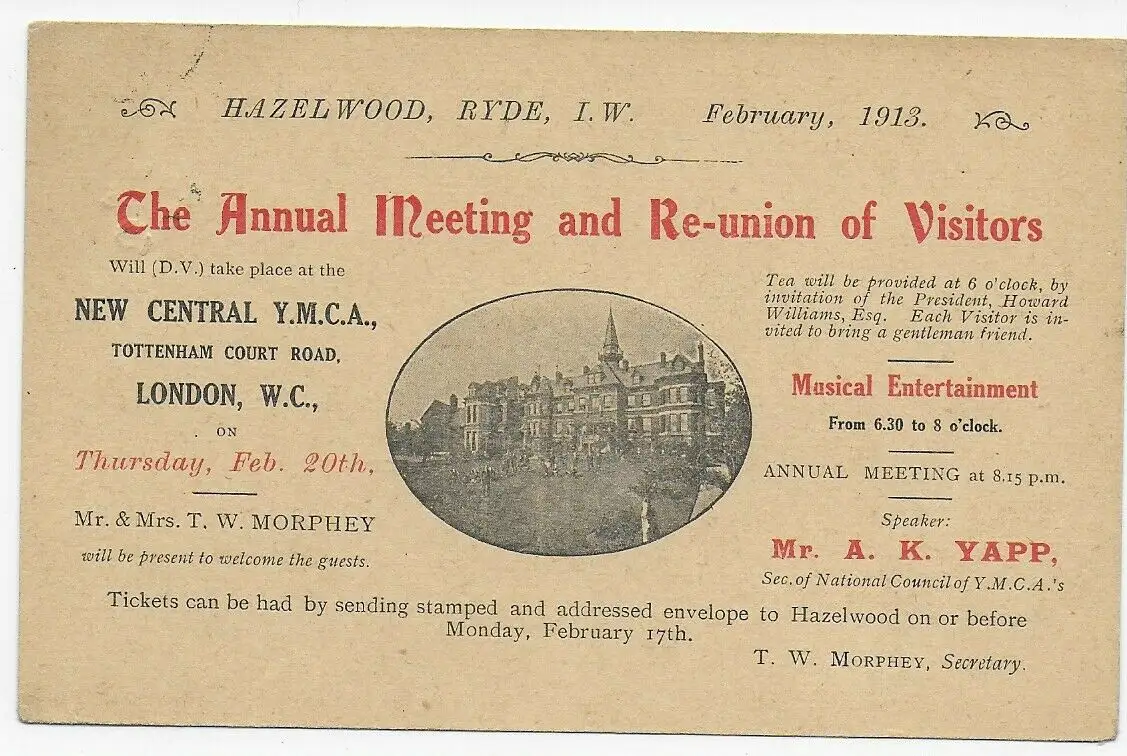 HAZELWOOD, RYDE, I.W. February, 1913.

The Annual Meeting and Re-union of Visitors

Will (D.V.) take place at the

NEW CENTRAL Y.M.C.A., TOTTENHAM COURT ROAD, LONDON, W.C., ON Thursday, Feb. 20th,

Mr. & Mrs. T. W. MORPHEY will be present to welcome the guests.

Tea will be provided at 6 o'clock, by invitation of the President, Howard Williams, Esq. Each Visitor is invited to bring a gentleman friend.

Musical Entertainment

From 6.30 to 8 o'clock.

ANNUAL MEETING at 8.15 p.m.

Speaker:

Mr. A. K. YAPP,

Sec. of National Council of Y.M.C.A.'s

Tickets can be had by sending stamped and addressed envelope to Hazelwood on or before Monday, February 17th.

T. W. MORPHEY, Secretary.